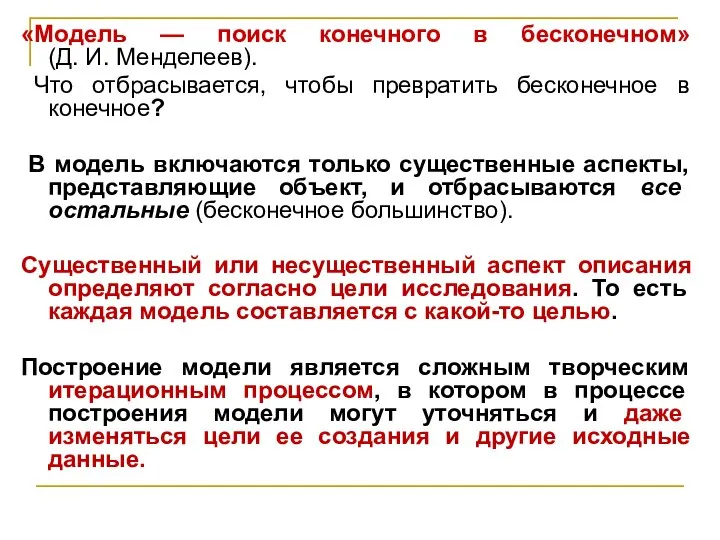 «Модель — поиск конечного в бесконечном» (Д. И. Менделеев).

Что отбрасывается, чтобы превратить бесконечное в конечное?

В модель включаются только существенные аспекты, представляющие объект, и отбрасываются все остальные (бесконечное большинство).

Существенный или несущественный аспект описания определяют согласно цели исследования. То есть каждая модель составляется с какой-то целью.

Построение модели является сложным творческим итерационным процессом, в котором в процессе построения модели могут уточняться и даже изменяться цели ее создания и другие исходные данные.